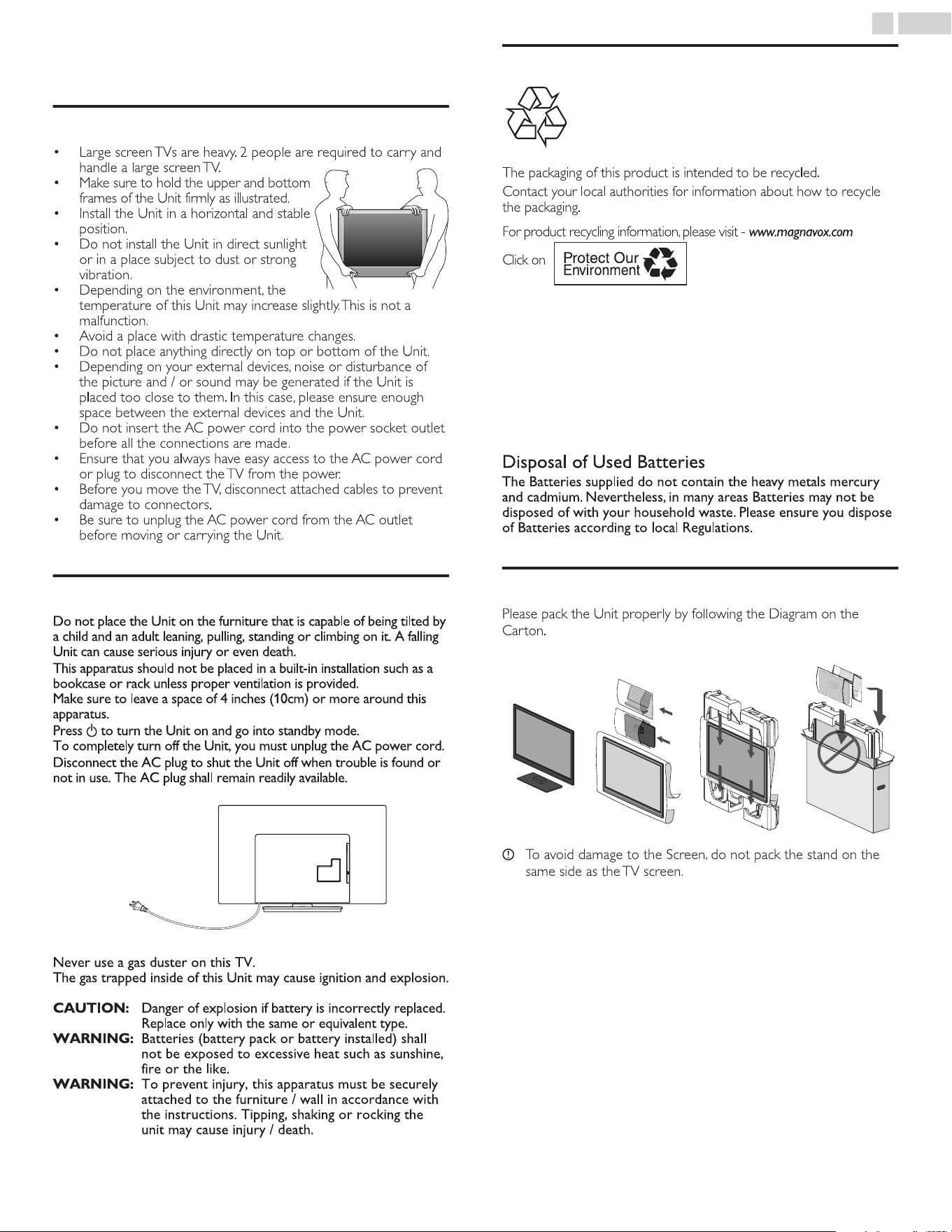 • Large screen TVs are heavy. 2 people are required to carry and handle a large screen TV.
• Make sure to hold the upper and bottom frames of the Unit firmly as illustrated.
• Install the Unit in a horizontal and stable position.
• Do not install the Unit in direct sunlight or in a place subject to dust or strong vibration.
• Depending on the environment, the temperature of this Unit may increase slightly. This is not a malfunction.
• Avoid a place with drastic temperature changes.
• Do not place anything directly on top or bottom of the Unit.
• Depending on your external devices, noise or disturbance of the picture and / or sound may be generated if the Unit is placed too close to them. In this case, please ensure enough space between the external devices and the Unit.
• Do not insert the AC power cord into the power socket outlet before all the connections are made.
• Ensure that you always have easy access to the AC power cord or plug to disconnect the TV from the power.
• Before you move the TV, disconnect attached cables to prevent damage to connectors.
• Be sure to unplug the AC power cord from the AC outlet before moving or carrying the Unit.

Do not place the Unit on the furniture that is capable of being tilted by a child and an adult leaning, pulling, standing or climbing on it. A falling Unit can cause serious injury or even death.
This apparatus should not be placed in a built-in installation such as a bookcase or rack unless proper ventilation is provided.
Make sure to leave a space of 4 inches (10cm) or more around this apparatus.
Press ⏻ to turn the Unit on and go into standby mode.
To completely turn off the Unit, you must unplug the AC power cord.
Disconnect the AC plug to shut the Unit off when trouble is found or not in use. The AC plug shall remain readily available.

Never use a gas duster on this TV.
The gas trapped inside of this Unit may cause ignition and explosion.

CAUTION: Danger of explosion if battery is incorrectly replaced. Replace only with the same or equivalent type.
WARNING: Batteries (battery pack or battery installed) shall not be exposed to excessive heat such as sunshine, fire or the like.
WARNING: To prevent injury, this apparatus must be securely attached to the furniture / wall in accordance with the instructions. Tipping, shaking or rocking the unit may cause injury / death.

The packaging of this product is intended to be recycled.
Contact your local authorities for information about how to recycle the packaging.

For product recycling information, please visit - www.magnavox.com

Click on Protect Our Environment

Disposal of Used Batteries
The Batteries supplied do not contain the heavy metals mercury and cadmium. Nevertheless, in many areas Batteries may not be disposed of with your household waste. Please ensure you dispose of Batteries according to local Regulations.

Please pack the Unit properly by following the Diagram on the Carton.

To avoid damage to the Screen, do not pack the stand on the same side as the TV screen.